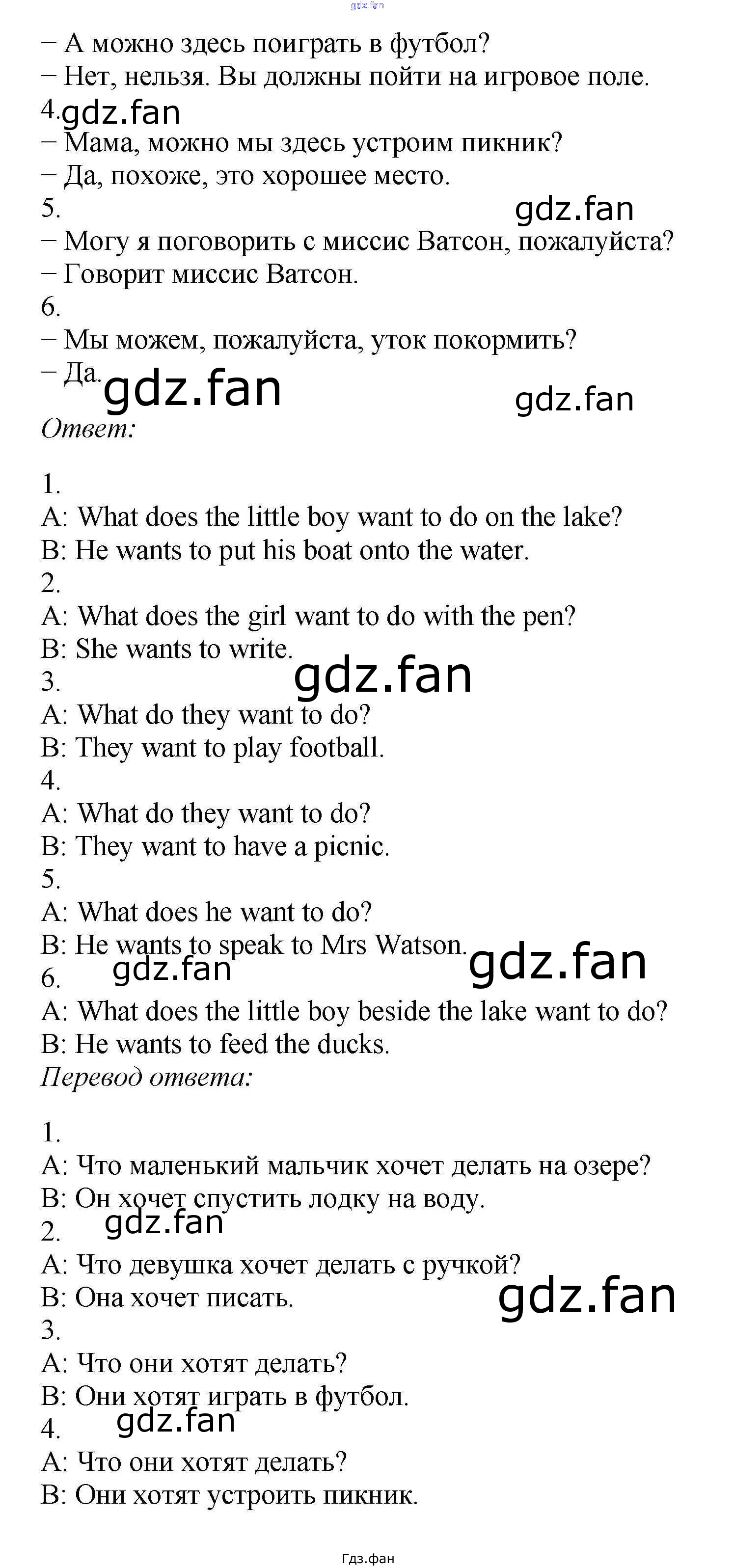 gdz.fan

– А можно здесь поиграть в футбол?
– Нет, нельзя. Вы должны пойти на игровое поле.
4. gdz.fan
– Мама, можно мы здесь устроим пикник?
– Да, похоже, это хорошее место.
5. gdz.fan
– Могу я поговорить с миссис Ватсон, пожалуйста?
– Говорит миссис Ватсон.
6.
– Мы можем, пожалуйста, уток покормить?
– Да. gdz.fan gdz.fan
Ответ:

1.
A: What does the little boy want to do on the lake?
B: He wants to put his boat onto the water.
2.
A: What does the girl want to do with the pen?
B: She wants to write. gdz.fan
3.
A: What do they want to do?
B: They want to play football.
4.
A: What do they want to do?
B: They want to have a picnic.
5.
A: What does he want to do?
B: He wants to speak to Mrs Watson. gdz.fan
6. gdz.fan
A: What does the little boy beside the lake want to do?
B: He wants to feed the ducks.
Перевод ответа:

1.
A: Что маленький мальчик хочет делать на озере?
B: Он хочет спустить лодку на воду.
2. gdz.fan
A: Что девушка хочет делать с ручкой?
B: Она хочет писать. gdz.fan
3.
A: Что они хотят делать?
B: Они хотят играть в футбол.
4. gdz.fan
A: Что они хотят делать?
B: Они хотят устроить пикник.

Гдз.фан